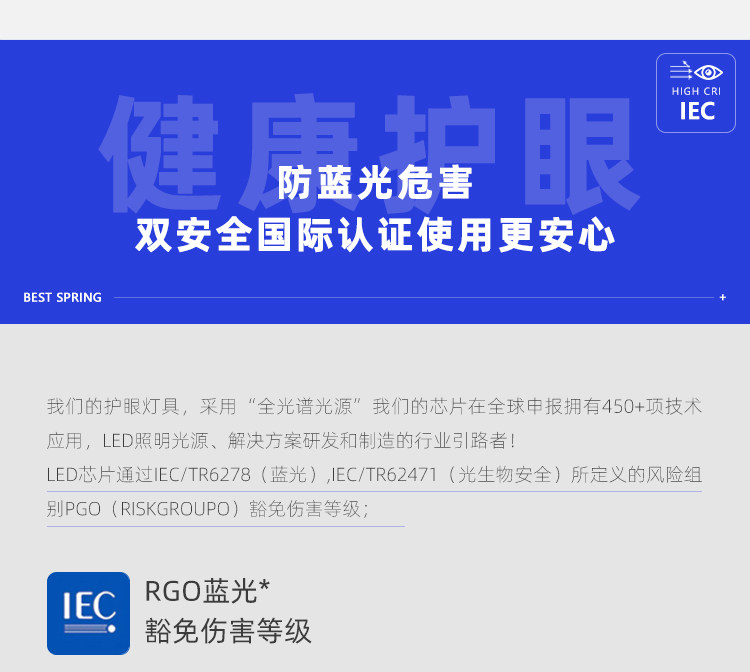 HIGH CRI
IEC

健康护眼

防蓝光危害
双安全国际认证使用更安心

BEST SPRING +

我们的护眼灯具，采用“全光谱光源”我们的芯片在全球申报拥有450+项技术应用，LED照明光源、解决方案研发和制造的行业引路者！
LED芯片通过IEC/TR6278（蓝光）,IEC/TR62471（光生物安全）所定义的风险组别PGO（RISKGROUPO）豁免伤害等级；

IEC

RGO蓝光*
豁免伤害等级